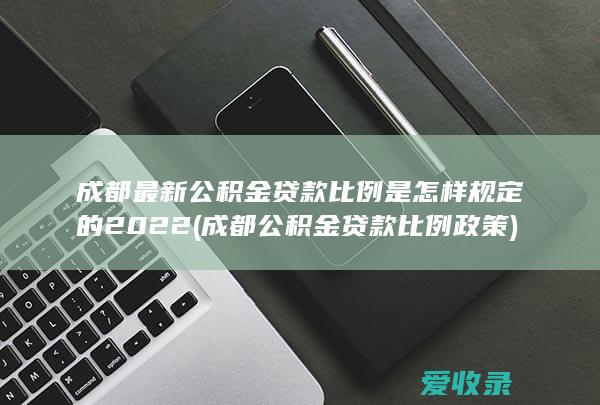 成都最新公积金贷款比例是怎样规定的2022(成都公积金贷款比例政策)

爱收录